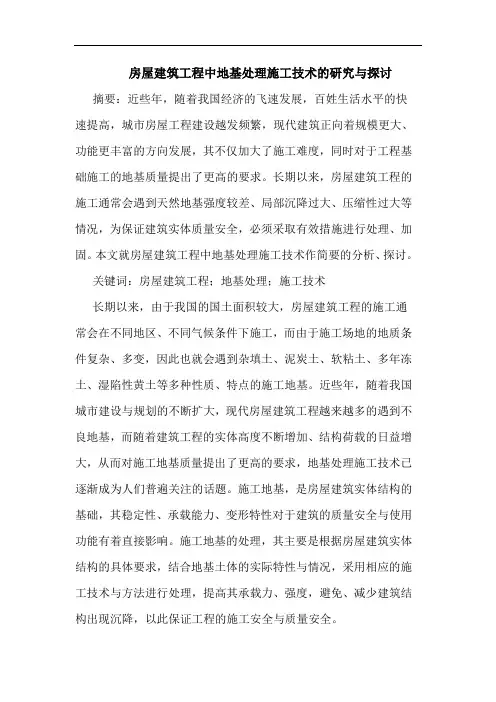 房屋建筑工程中地基处理施工技术的研究与探讨

摘要：近些年，随着我国经济的飞速发展，百姓生活水平的快速提高，城市房屋工程建设越发频繁，现代建筑正向着规模更大、功能更丰富的方向发展，其不仅加大了施工难度，同时对于工程基础施工的地基质量提出了更高的要求。长期以来，房屋建筑工程的施工通常会遇到天然地基强度较差、局部沉降过大、压缩性过大等情况，为保证建筑实体质量安全，必须采取有效措施进行处理、加固。本文就房屋建筑工程中地基处理施工技术作简要的分析、探讨。

关键词：房屋建筑工程；地基处理；施工技术

长期以来，由于我国的国土面积较大，房屋建筑工程的施工通常会在不同地区、不同气候条件下施工，而由于施工场地的地质条件复杂、多变，因此也就会遇到杂填土、泥炭土、软粘土、多年冻土、湿陷性黄土等多种性质、特点的施工地基。近些年，随着我国城市建设与规划的不断扩大，现代房屋建筑工程越来越多的遇到不良地基，而随着建筑工程的实体高度不断增加、结构荷载的日益增大，从而对施工地基质量提出了更高的要求，地基处理施工技术已逐渐成为人们普遍关注的话题。施工地基，是房屋建筑实体结构的基础，其稳定性、承载能力、变形特性对于建筑的质量安全与使用功能有着直接影响。施工地基的处理，其主要是根据房屋建筑实体结构的具体要求，结合地基土体的实际特性与情况，采用相应的施工技术与方法进行处理，提高其承载力、强度，避免、减少建筑结构出现沉降，以此保证工程的施工安全与质量安全。